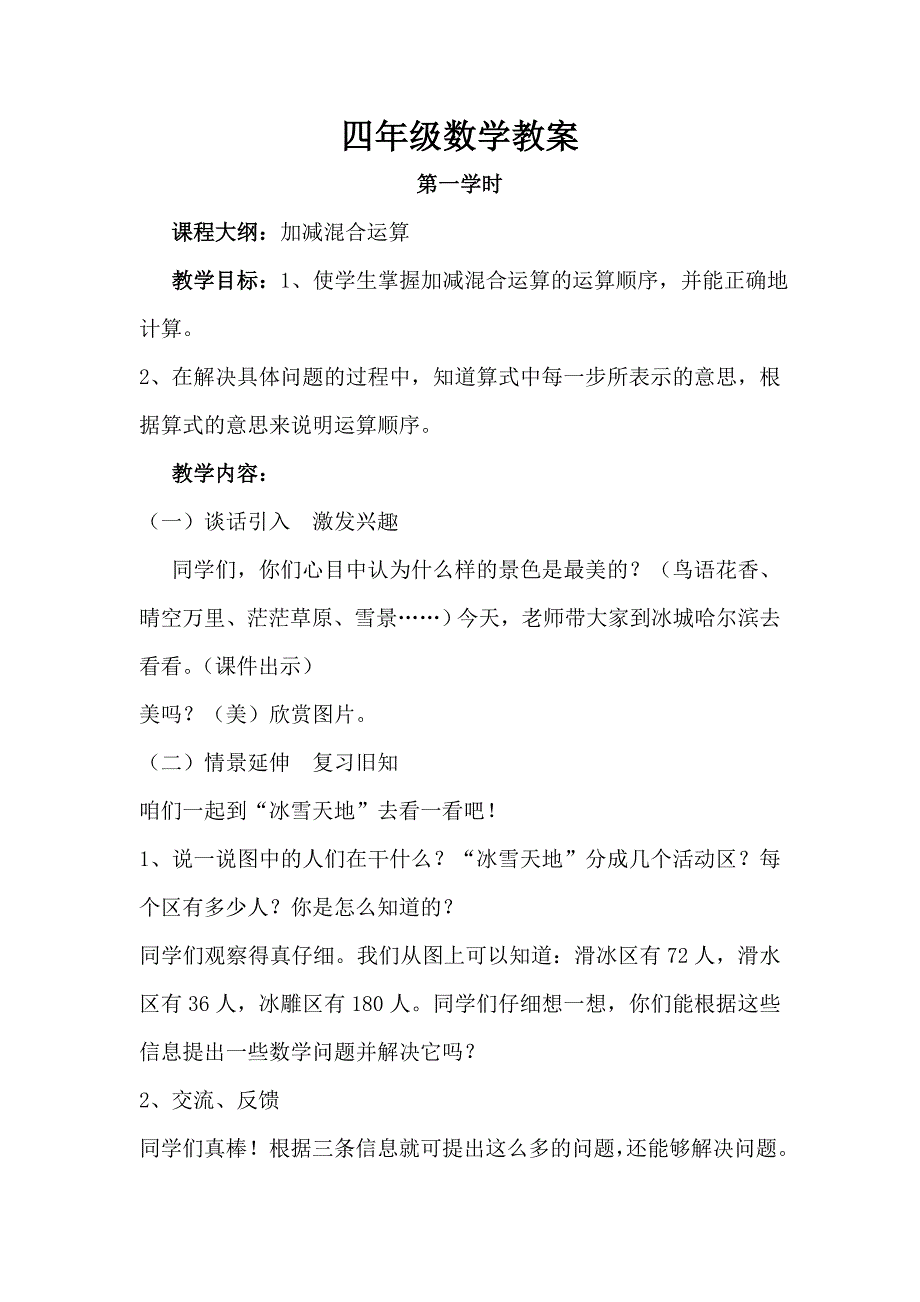 四年级数学教案

第一学时

课程大纲：加减混合运算

教学目标：1、使学生掌握加减混合运算的运算顺序，并能正确地计算。

2、在解决具体问题的过程中，知道算式中每一步所表示的意思，根据算式的意思来说明运算顺序。

教学内容：

（一）谈话引入　激发兴趣

同学们，你们心目中认为什么样的景色是最美的？（鸟语花香、晴空万里、茫茫草原、雪景……）今天，老师带大家到冰城哈尔滨去看看。(课件出示)

美吗？（美）欣赏图片。

（二）情景延伸　复习旧知

咱们一起到“冰雪天地”去看一看吧！

1、说一说图中的人们在干什么？“冰雪天地”分成几个活动区？每个区有多少人？你是怎么知道的？

同学们观察得真仔细。我们从图上可以知道：滑冰区有 72 人，滑水区有 36 人，冰雕区有 180 人。同学们仔细想一想，你们能根据这些信息提出一些数学问题并解决它吗？

2、交流、反馈

同学们真棒！根据三条信息就可提出这么多的问题,还能够解决问题。